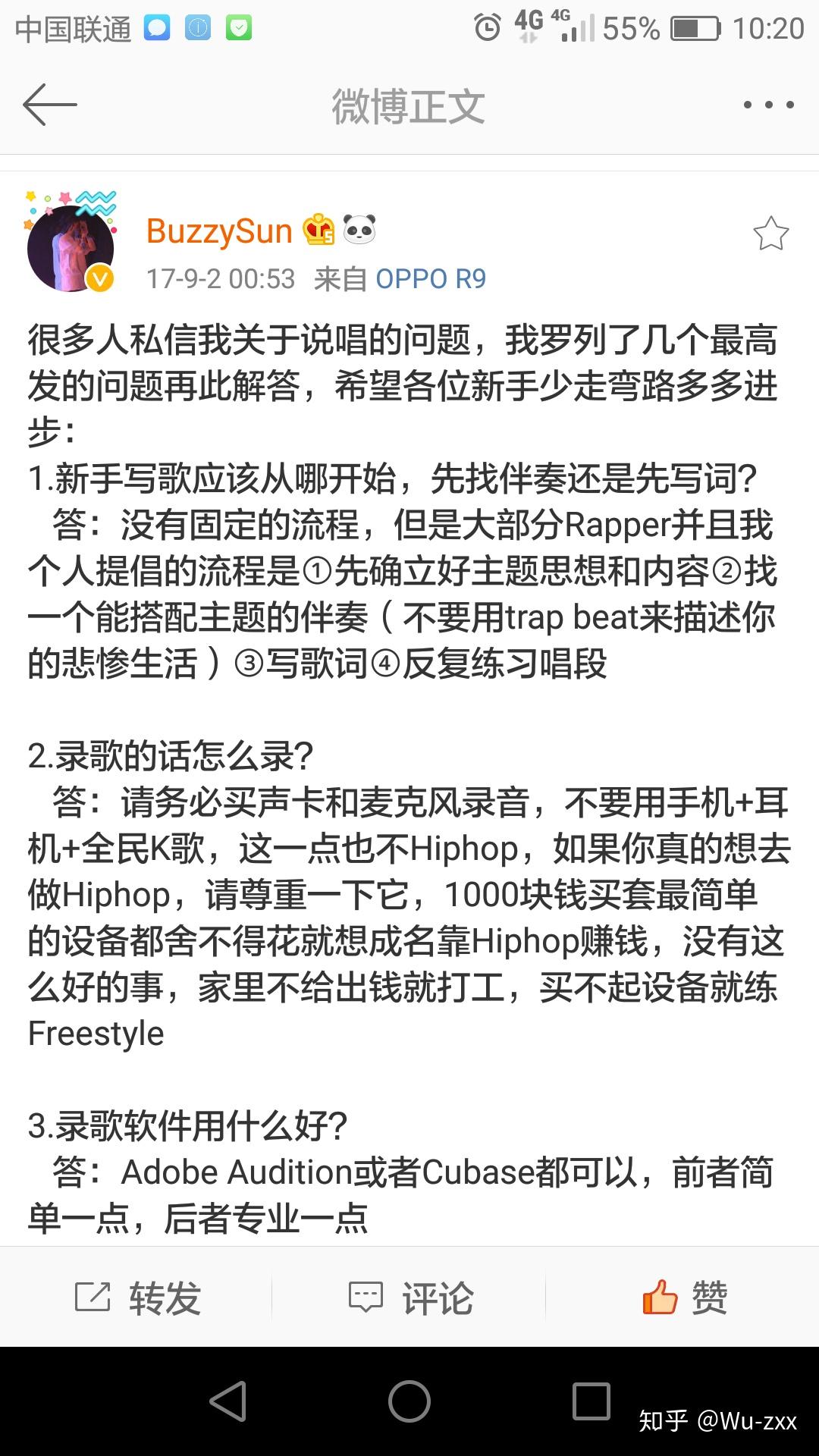 中国联通 4G 4G 55% 10:20

微博正文

BuzzySun
17-9-2 00:53 来自 OPPO R9

很多人私信我关于说唱的问题，我罗列了几个最高发的问题再此解答，希望各位新手少走弯路多多进步：
1.新手写歌应该从哪开始，先找伴奏还是先写词？
答：没有固定的流程，但是大部分Rapper并且我个人提倡的流程是①先确立好主题思想和内容②找一个能搭配主题的伴奏（不要用trap beat来描述你的悲惨生活）③写歌词④反复练习唱段

2.录歌的话怎么录？
答：请务必买声卡和麦克风录音，不要用手机+耳机+全民K歌，这一点也不Hiphop，如果你真的想去做Hiphop，请尊重一下它，1000块钱买套最简单的设备都舍不得花就想成名靠Hiphop赚钱，没有这么好的事，家里不给出钱就打工，买不起设备就练Freestyle

3.录歌软件用什么好？
答：Adobe Audition或者Cubase都可以，前者简单一点，后者专业一点

转发 评论 赞

知乎 @Wu-zxx